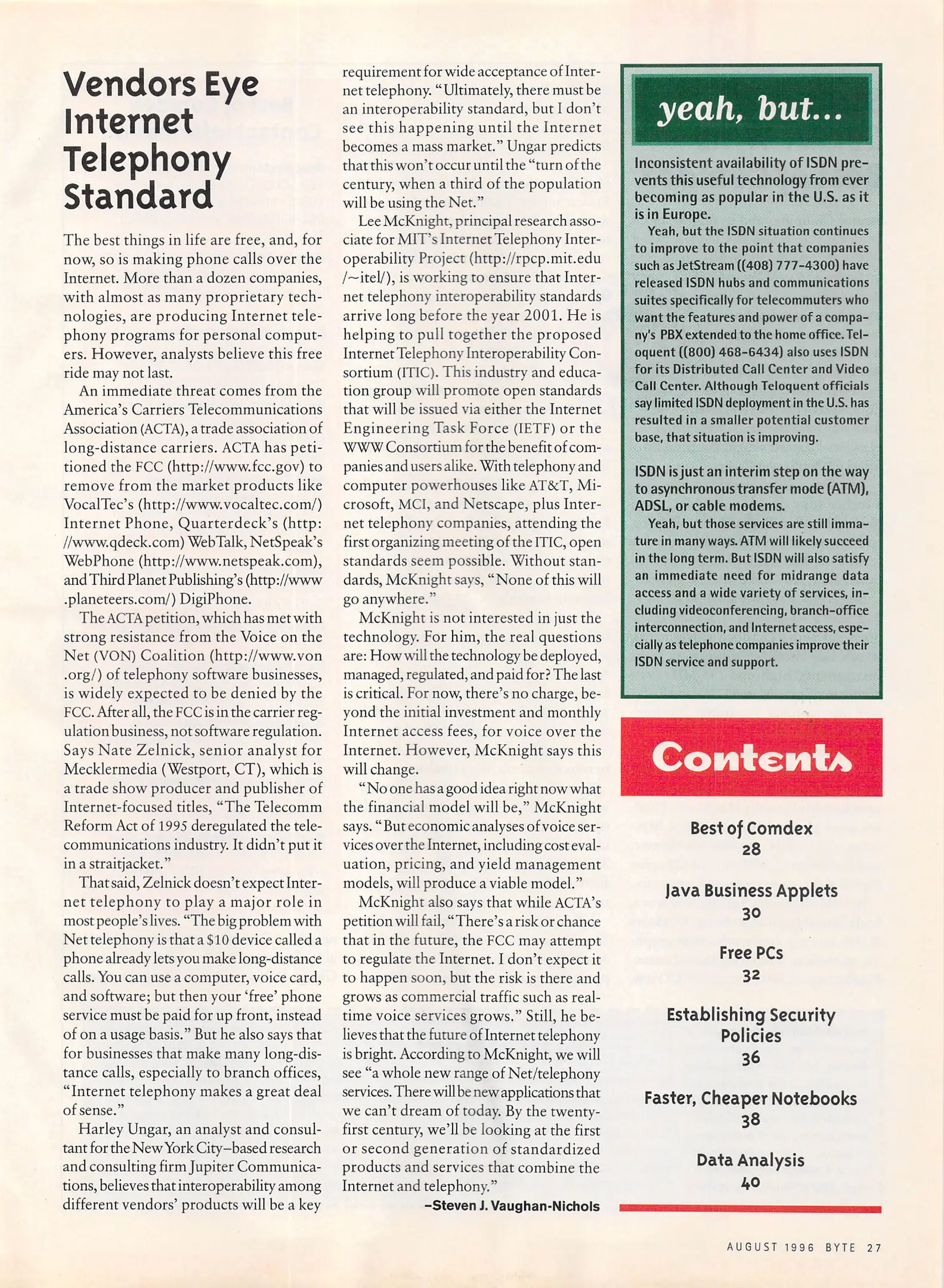 Vendors Eye Internet Telephony Standard

The best things in life are free, and, for now, so is making phone calls over the Internet. More than a dozen companies, with almost as many proprietary technologies, are producing Internet telephony programs for personal computers. However, analysts believe this free ride may not last.

An immediate threat comes from the America's Carriers Telecommunications Association (ACTA), a trade association of long-distance carriers. ACTA has petitioned the FCC (http://www.fcc.gov) to remove from the market products like VocalTec's (http://www.vocaltec.com/) Internet Phone, Quarterdeck's (http://www.qdeck.com) WebTalk, NetSpeak's WebPhone (http://www.netspeak.com), and Third Planet Publishing's (http://www.planeteers.com/) DigiPhone.

The ACTA petition, which has met with strong resistance from the Voice on the Net (VON) Coalition (http://www.von.org/) of telephony software businesses, is widely expected to be denied by the FCC. After all, the FCC is in the carrier regulation business, not software regulation. Says Nate Zelnick, senior analyst for Mecklermedia (Westport, CT), which is a trade show producer and publisher of Internet-focused titles, "The Telecomm Reform Act of 1995 deregulated the telecommunications industry. It didn't put it in a straitjacket."

That said, Zelnick doesn't expect Internet telephony to play a major role in most people's lives. "The big problem with Net telephony is that a $10 device called a phone already lets you make long-distance calls. You can use a computer, voice card, and software; but then your 'free' phone service must be paid for up front, instead of on a usage basis." But he also says that for businesses that make many long-distance calls, especially to branch offices, "Internet telephony makes a great deal of sense."

Harley Ungar, an analyst and consultant for the New York City–based research and consulting firm Jupiter Communications, believes that interoperability among different vendors' products will be a key requirement for wide acceptance of Internet telephony. "Ultimately, there must be an interoperability standard, but I don't see this happening until the Internet becomes a mass market." Ungar predicts that this won't occur until the "turn of the century, when a third of the population will be using the Net."

Lee McKnight, principal research associate for MIT's Internet Telephony Interoperability Project (http://rpcp.mit.edu/~itel/), is working to ensure that Internet telephony interoperability standards arrive long before the year 2001. He is helping to pull together the proposed Internet Telephony Interoperability Consortium (ITIC). This industry and education group will promote open standards that will be issued via either the Internet Engineering Task Force (IETF) or the WWW Consortium for the benefit of companies and users alike. With telephony and computer powerhouses like AT&T, Microsoft, MCI, and Netscape, plus Internet telephony companies, attending the first organizing meeting of the ITIC, open standards seem possible. Without standards, McKnight says, "None of this will go anywhere."

McKnight is not interested in just the technology. For him, the real questions are: How will the technology be deployed, managed, regulated, and paid for? The last is critical. For now, there's no charge, beyond the initial investment and monthly Internet access fees, for voice over the Internet. However, McKnight says this will change.

"No one has a good idea right now what the financial model will be," McKnight says. "But economic analyses of voice services over the Internet, including cost evaluation, pricing, and yield management models, will produce a viable model."

McKnight also says that while ACTA's petition will fail, "There's a risk or chance that in the future, the FCC may attempt to regulate the Internet. I don't expect it to happen soon, but the risk is there and grows as commercial traffic such as real-time voice services grows." Still, he believes that the future of Internet telephony is bright. According to McKnight, we will see "a whole new range of Net/telephony services. There will be new applications that we can't dream of today. By the twenty-first century, we'll be looking at the first or second generation of standardized products and services that combine the Internet and telephony."

–Steven J. Vaughan-Nichols

yeah, but...

Inconsistent availability of ISDN prevents this useful technology from ever becoming as popular in the U.S. as it is in Europe.

Yeah, but the ISDN situation continues to improve to the point that companies such as JetStream ((408) 777-4300) have released ISDN hubs and communications suites specifically for telecommuters who want the features and power of a company's PBX extended to the home office. Teloquent ((800) 468-6434) also uses ISDN for its Distributed Call Center and Video Call Center. Although Teloquent officials say limited ISDN deployment in the U.S. has resulted in a smaller potential customer base, that situation is improving.

ISDN is just an interim step on the way to asynchronous transfer mode (ATM), ADSL, or cable modems.

Yeah, but those services are still immature in many ways. ATM will likely succeed in the long term. But ISDN will also satisfy an immediate need for midrange data access and a wide variety of services, including videoconferencing, branch-office interconnection, and Internet access, especially as telephone companies improve their ISDN service and support.

Contents

Best of Comdex
28

Java Business Applets
30

Free PCs
32

Establishing Security Policies
36

Faster, Cheaper Notebooks
38

Data Analysis
40

AUGUST 1996 BYTE 27